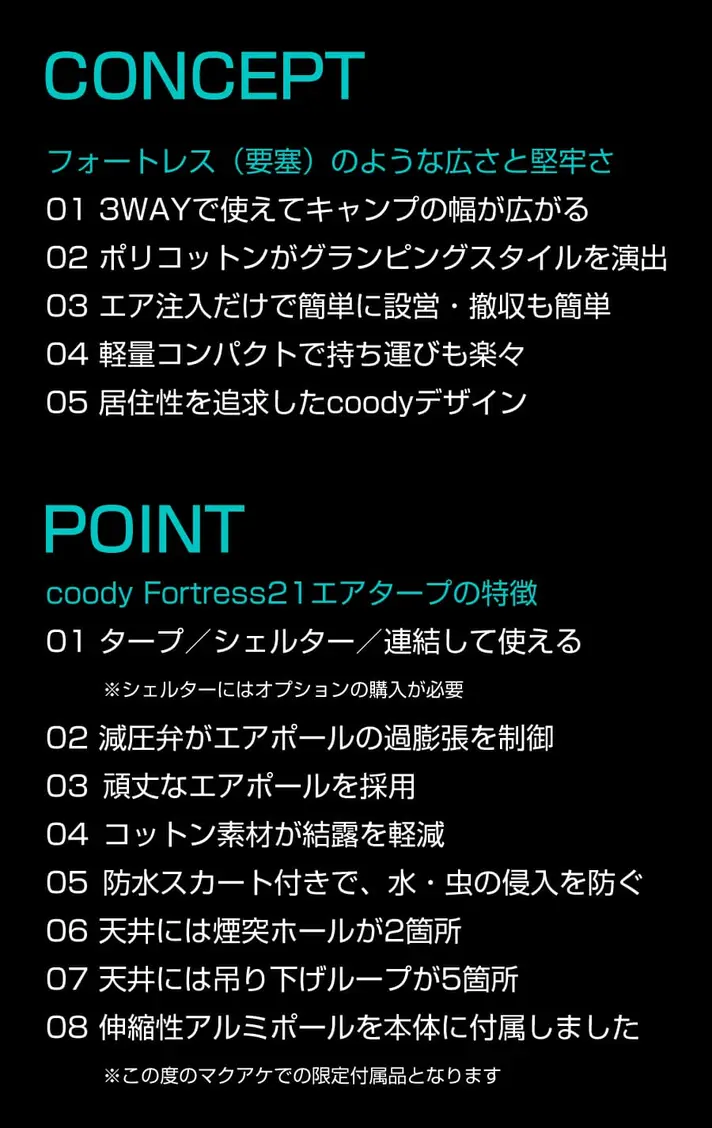 CONCEPT

フォートレス（要塞）のような広さと堅牢さ
01 3WAYで使えてキャンプの幅が広がる
02 ポリコットンがグランピングスタイルを演出
03 エア注入だけで簡単に設営・撤収も簡単
04 軽量コンパクトで持ち運びも楽々
05 居住性を追求したcoodyデザイン

POINT

coody Fortress21エアタープの特徴
01 タープ／シェルター／連結して使える
※シェルターにはオプションの購入が必要
02 減圧弁がエアポールの過膨張を制御
03 頑丈なエアポールを採用
04 コットン素材が結露を軽減
05 防水スカート付きで、水・虫の侵入を防ぐ
06 天井には煙突ホールが2箇所
07 天井には吊り下げループが5箇所
08 伸縮性アルミポールを本体に付属しました
※この度のマクアケでの限定付属品となります